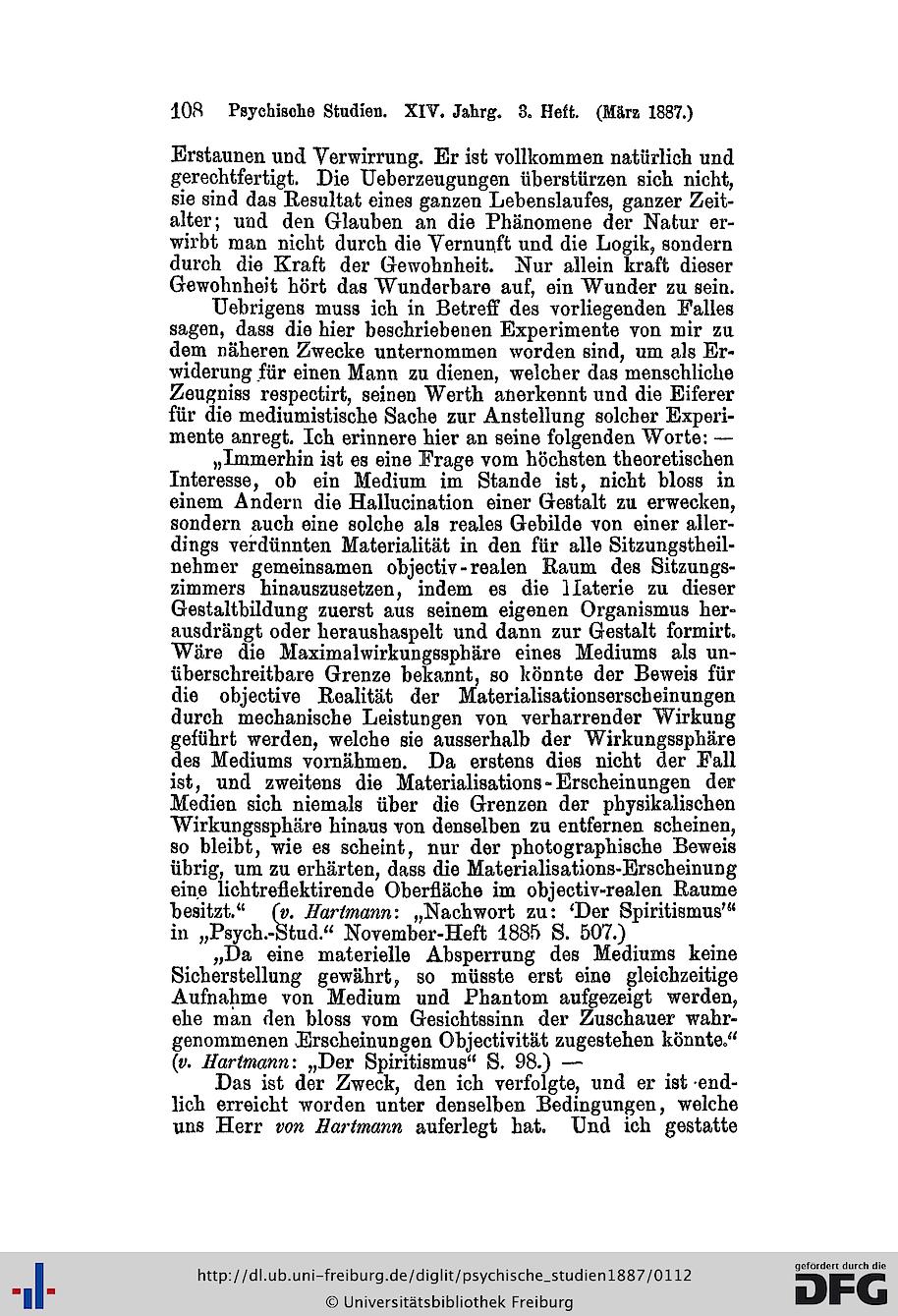 108 Psychische Studien. XIV. Jahrg. 3. Heft. (März 1887.)

Erstaunen und Verwirrung. Er ist vollkommen natürlich und gerechtfertigt. Die Ueberzeugungen überstürzen sich nicht, sie sind das Resultat eines ganzen Lebenslaufes, ganzer Zeitalter; und den Glauben an die Phänomene der Natur erwirbt man nicht durch die Vernunft und die Logik, sondern durch die Kraft der Gewohnheit. Nur allein kraft dieser Gewohnheit hört das Wunderbare auf, ein Wunder zu sein.

Uebrigens muss ich in Betreff des vorliegenden Falles sagen, dass die hier beschriebenen Experimente von mir zu dem näheren Zwecke unternommen worden sind, um als Erwiderung für einen Mann zu dienen, welcher das menschliche Zeugniss respectirt, seinen Werth anerkennt und die Eiferer für die mediumistische Sache zur Anstellung solcher Experimente anregt. Ich erinnere hier an seine folgenden Worte: —

„Immerhin ist es eine Frage vom höchsten theoretischen Interesse, ob ein Medium im Stande ist, nicht bloss in einem Andern die Hallucination einer Gestalt zu erwecken, sondern auch eine solche als reales Gebilde von einer allerdings verdünnten Materialität in den für alle Sitzungstheilnehmer gemeinsamen objectiv-realen Raum des Sitzungszimmers hinauszusetzen, indem es die Materie zu dieser Gestaltbildung zuerst aus seinem eigenen Organismus herausdrängt oder heraushaspelt und dann zur Gestalt formirt. Wäre die Maximalwirkungssphäre eines Mediums als unüberschreitbare Grenze bekannt, so könnte der Beweis für die objective Realität der Materialisationserscheinungen durch mechanische Leistungen von verharrender Wirkung geführt werden, welche sie ausserhalb der Wirkungssphäre des Mediums vornähmen. Da erstens dies nicht der Fall ist, und zweitens die Materialisations-Erscheinungen der Medien sich niemals über die Grenzen der physikalischen Wirkungssphäre hinaus von denselben zu entfernen scheinen, so bleibt, wie es scheint, nur der photographische Beweis übrig, um zu erhärten, dass die Materialisations-Erscheinung eine lichtreflektirende Oberfläche im objectiv-realen Raume besitzt.“ (v. Hartmann: „Nachwort zu: ‘Der Spiritismus’“ in „Psych.-Stud.“ November-Heft 1885 S. 507.)

„Da eine materielle Absperrung des Mediums keine Sicherstellung gewährt, so müsste erst eine gleichzeitige Aufnahme von Medium und Phantom aufgezeigt werden, ehe man den bloss vom Gesichtssinn der Zuschauer wahrgenommenen Erscheinungen Objectivität zugestehen könnte.“ (v. Hartmann: „Der Spiritismus“ S. 98.) —

Das ist der Zweck, den ich verfolgte, und er ist endlich erreicht worden unter denselben Bedingungen, welche uns Herr von Hartmann auferlegt hat. Und ich gestatte

http://dl.ub.uni-freiburg.de/diglit/psychische_studien1887/0112
© Universitätsbibliothek Freiburg
gefördert durch die DFG